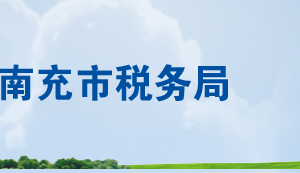 南充市税务局